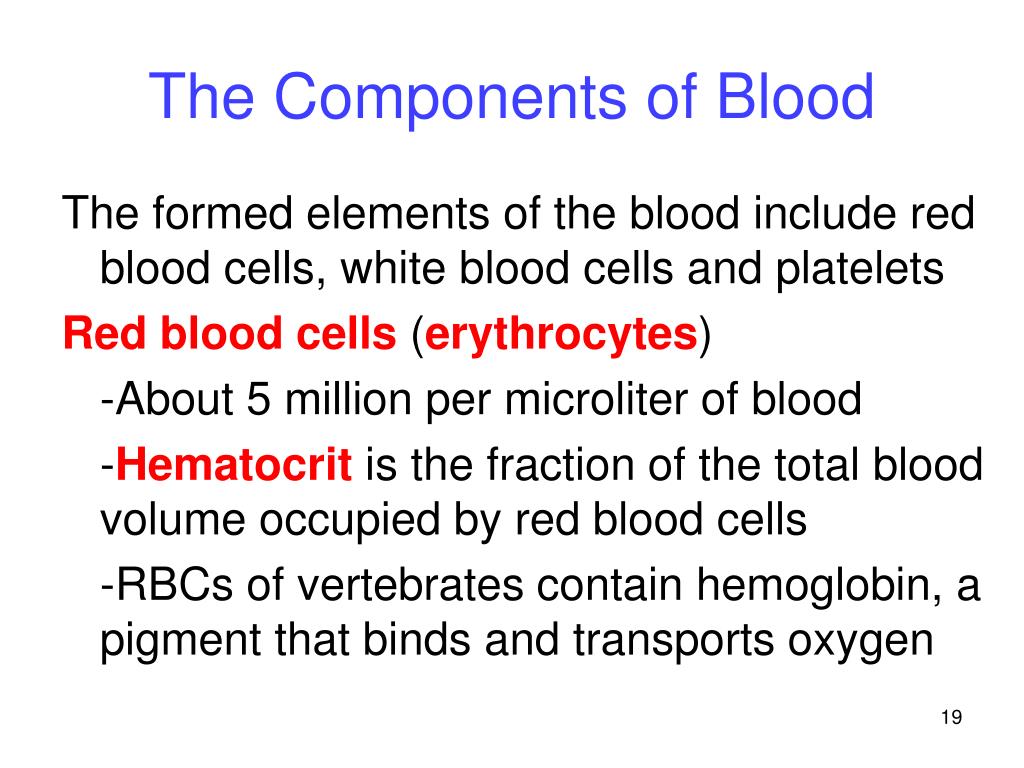 The Components of Blood

The formed elements of the blood include red blood cells, white blood cells and platelets

Red blood cells (erythrocytes)

-About 5 million per microliter of blood

-Hematocrit is the fraction of the total blood volume occupied by red blood cells

-RBCs of vertebrates contain hemoglobin, a pigment that binds and transports oxygen

19